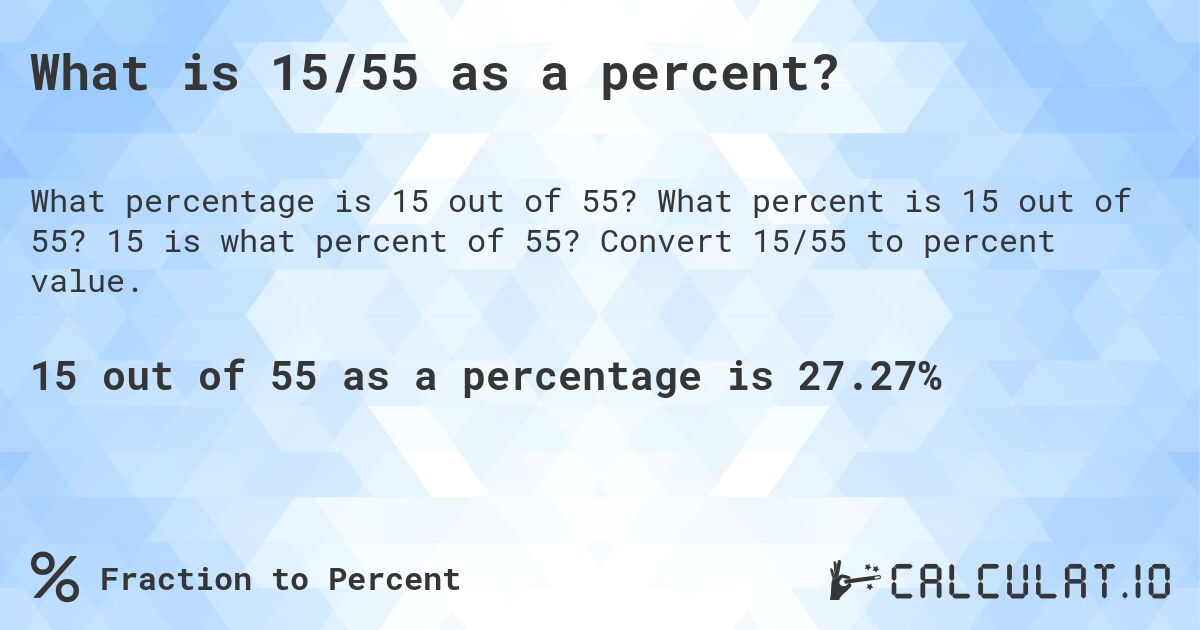 What is 15/55 as a percent?

What percentage is 15 out of 55? What percent is 15 out of 55? 15 is what percent of 55? Convert 15/55 to percent value.

15 out of 55 as a percentage is 27.27%

% Fraction to Percent

CALCULAT.IO